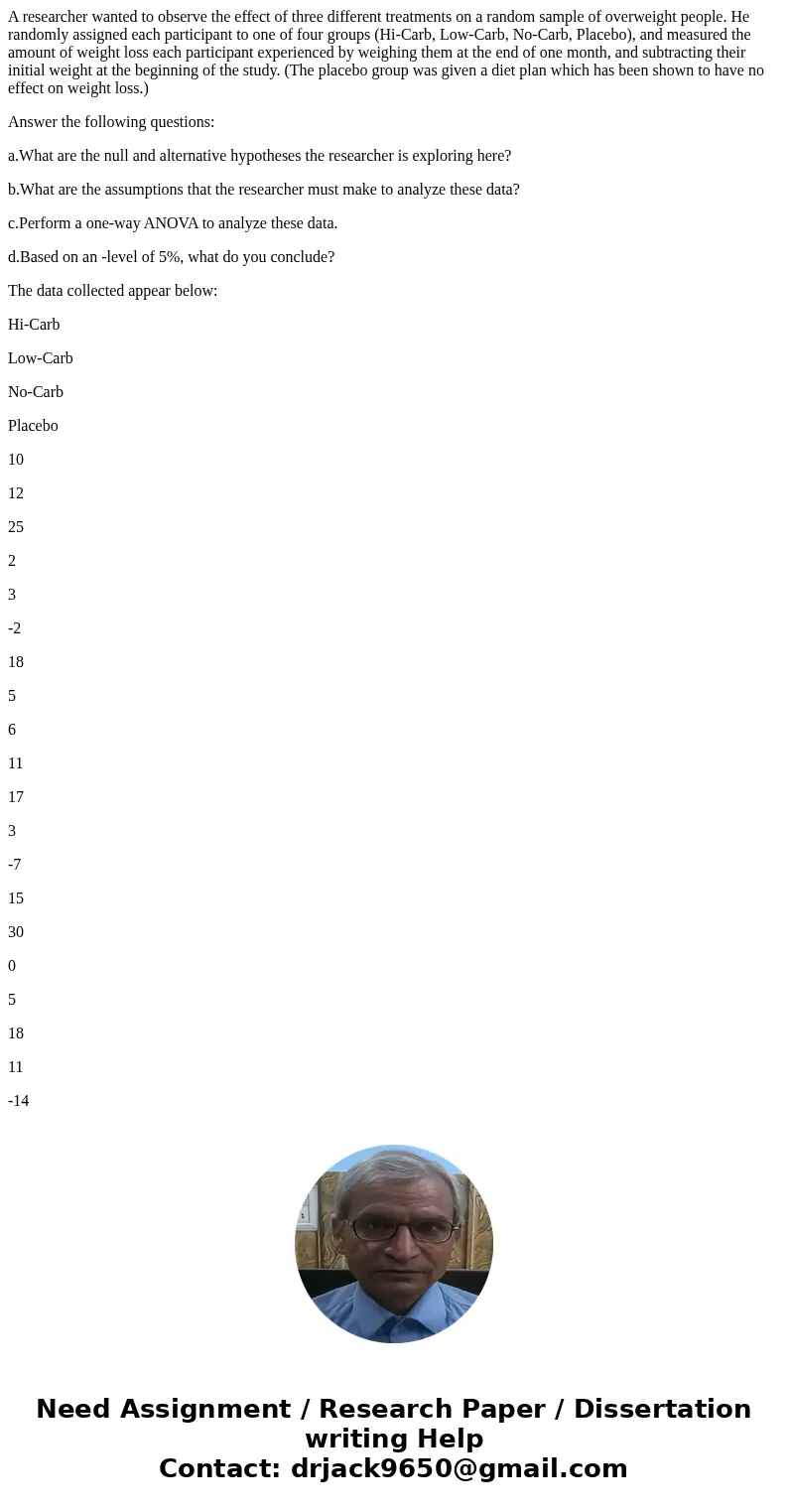 A researcher wanted to observe the effect of three different treatments on a random sample of overweight people. He randomly assigned each participant to one of four groups (Hi-Carb, Low-Carb, No-Carb, Placebo), and measured the amount of weight loss each participant experienced by weighing them at the end of one month, and subtracting their initial weight at the beginning of the study. (The placebo group was given a diet plan which has been shown to have no effect on weight loss.)

Answer the following questions:

a.What are the null and alternative hypotheses the researcher is exploring here?

b.What are the assumptions that the researcher must make to analyze these data?

c.Perform a one-way ANOVA to analyze these data.

d.Based on an -level of 5%, what do you conclude?

The data collected appear below:

Hi-Carb

Low-Carb

No-Carb

Placebo

10

12

25

2

3

-2

18

5

6

11

17

3

-7

15

30

0

5

18

11

-14

Need Assignment / Research Paper / Dissertation writing Help
Contact: drjack9650@gmail.com